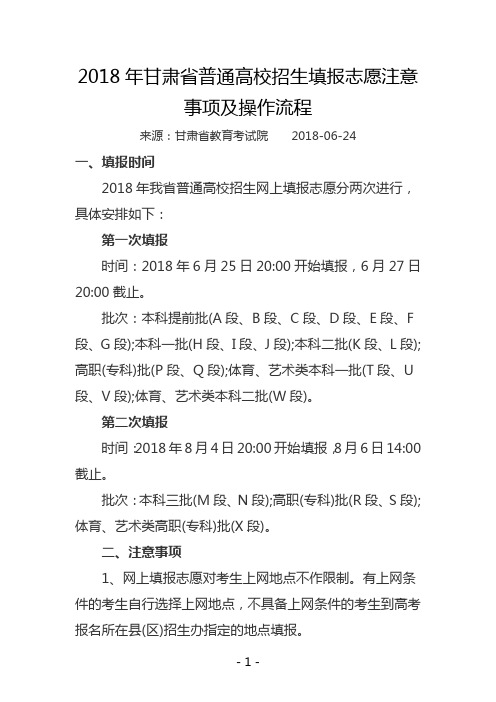 2018 年甘肃省普通高校招生填报志愿注意事项及操作流程

来源：甘肃省教育考试院　　2018-06-24

一、填报时间

2018 年我省普通高校招生网上填报志愿分两次进行，具体安排如下：

第一次填报

时间：2018 年 6 月 25 日 20:00 开始填报，6 月 27 日 20:00 截止。

批次：本科提前批(A 段、B 段、C 段、D 段、E 段、F 段、G 段);本科一批(H 段、I 段、J 段);本科二批(K 段、L 段);高职(专科)批(P 段、Q 段);体育、艺术类本科一批(T 段、U 段、V 段);体育、艺术类本科二批(W 段)。

第二次填报

时间：2018 年 8 月 4 日 20:00 开始填报，8 月 6 日 14:00 截止。

批次：本科三批(M 段、N 段);高职(专科)批(R 段、S 段);体育、艺术类高职(专科)批(X 段)。

二、注意事项

1、网上填报志愿对考生上网地点不作限制。有上网条件的考生自行选择上网地点，不具备上网条件的考生到高考报名所在县(区)招生办指定的地点填报。

- 1 -